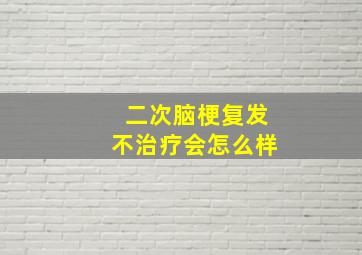 二次脑梗复发
不治疗会怎么样